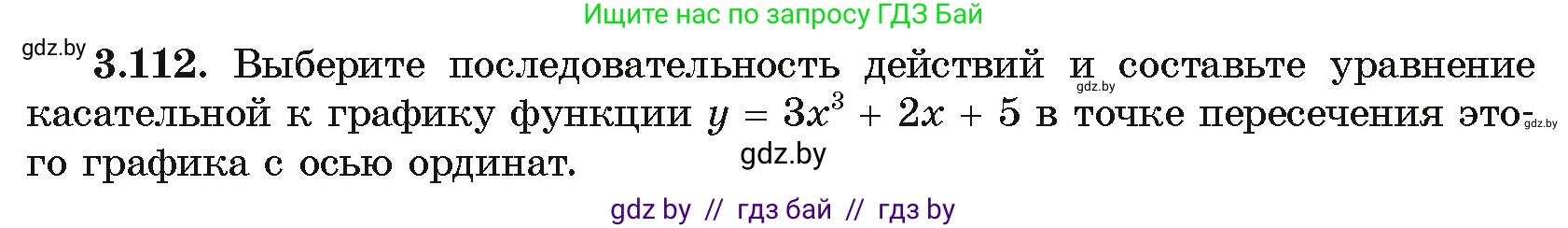 Ищите нас по запросу ГДЗ Бай

gdz.by

**3.112.** Выберите последовательность действий и составьте уравнение касательной к графику функции $y = 3x^3 + 2x + 5$ в точке пересечения этого графика с осью ординат.

gdz.by

gdz.by

gdz.by

gdz by // гдз бай // гдз by